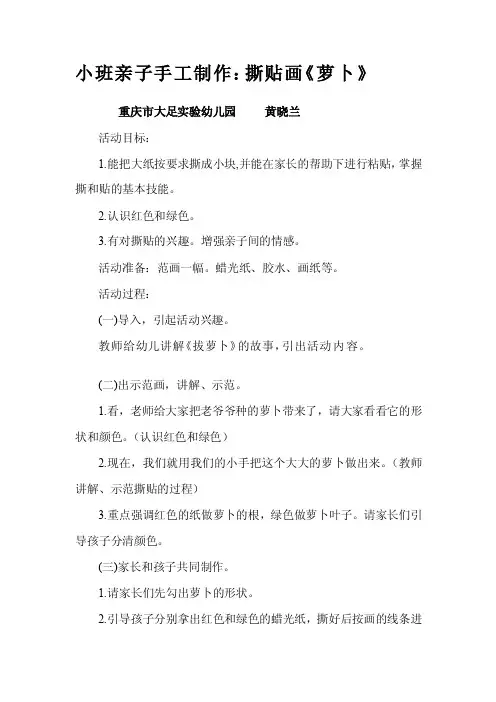 小班亲子手工制作：撕贴画《萝卜》

重庆市大足实验幼儿园　　黄晓兰

活动目标：

1.能把大纸按要求撕成小块,并能在家长的帮助下进行粘贴，掌握撕和贴的基本技能。

2.认识红色和绿色。

3.有对撕贴的兴趣。增强亲子间的情感。

活动准备：范画一幅。蜡光纸、胶水、画纸等。

活动过程：

(一)导入，引起活动兴趣。

教师给幼儿讲解《拔萝卜》的故事，引出活动内容。

(二)出示范画，讲解、示范。

1.看，老师给大家把老爷爷种的萝卜带来了，请大家看看它的形状和颜色。(认识红色和绿色)

2.现在，我们就用我们的小手把这个大大的萝卜做出来。(教师讲解、示范撕贴的过程)

3.重点强调红色的纸做萝卜的根，绿色做萝卜叶子。请家长们引导孩子分清颜色。

(三)家长和孩子共同制作。

1.请家长们先勾出萝卜的形状。

2.引导孩子分别拿出红色和绿色的蜡光纸，撕好后按画的线条进